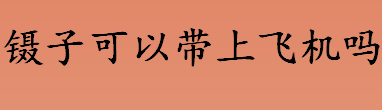 镊子可以带上飞机吗